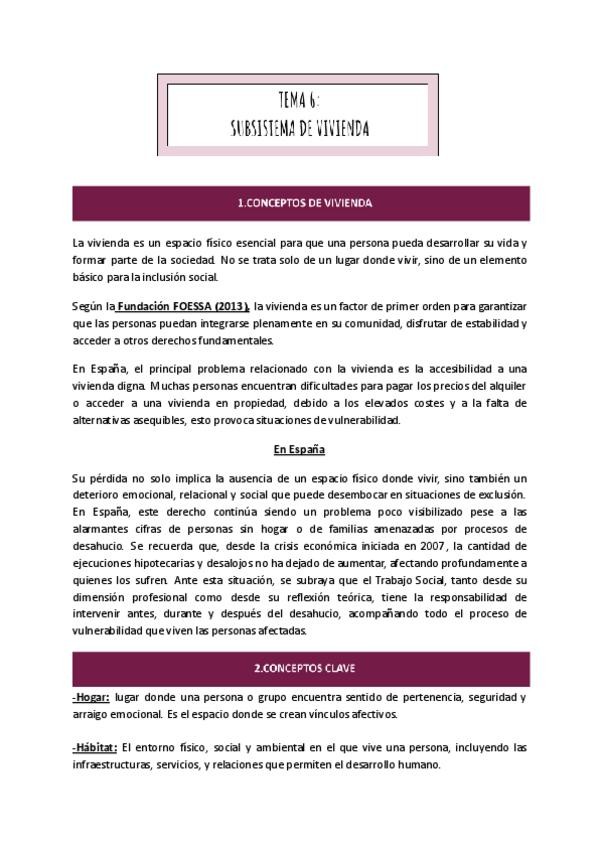 TEMA 6:
SUBSISTEMA DE VIVIENDA

1.CONCEPTOS DE VIVIENDA

La vivienda es un espacio físico esencial para que una persona pueda desarrollar su vida y formar parte de la sociedad. No se trata solo de un lugar donde vivir, sino de un elemento básico para la inclusión social.

Según la Fundación FOESSA (2013), la vivienda es un factor de primer orden para garantizar que las personas puedan integrarse plenamente en su comunidad, disfrutar de estabilidad y acceder a otros derechos fundamentales.

En España, el principal problema relacionado con la vivienda es la accesibilidad a una vivienda digna. Muchas personas encuentran dificultades para pagar los precios del alquiler o acceder a una vivienda en propiedad, debido a los elevados costes y a la falta de alternativas asequibles, esto provoca situaciones de vulnerabilidad.

En España

Su pérdida no solo implica la ausencia de un espacio físico donde vivir, sino también un deterioro emocional, relacional y social que puede desembocar en situaciones de exclusión. En España, este derecho continúa siendo un problema poco visibilizado pese a las alarmantes cifras de personas sin hogar o de familias amenazadas por procesos de desahucio. Se recuerda que, desde la crisis económica iniciada en 2007, la cantidad de ejecuciones hipotecarias y desalojos no ha dejado de aumentar, afectando profundamente a quienes los sufren. Ante esta situación, se subraya que el Trabajo Social, tanto desde su dimensión profesional como desde su reflexión teórica, tiene la responsabilidad de intervenir antes, durante y después del desahucio, acompañando todo el proceso de vulnerabilidad que viven las personas afectadas.

2.CONCEPTOS CLAVE

-Hogar: lugar donde una persona o grupo encuentra sentido de pertenencia, seguridad y arraigo emocional. Es el espacio donde se crean vínculos afectivos.

-Hábitat: El entorno físico, social y ambiental en el que vive una persona, incluyendo las infraestructuras, servicios, y relaciones que permiten el desarrollo humano.